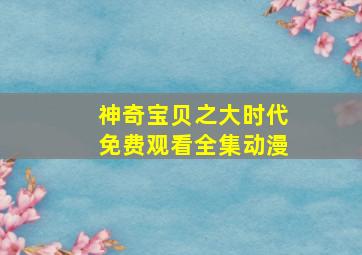 神奇宝贝之大时代
免费观看全集动漫